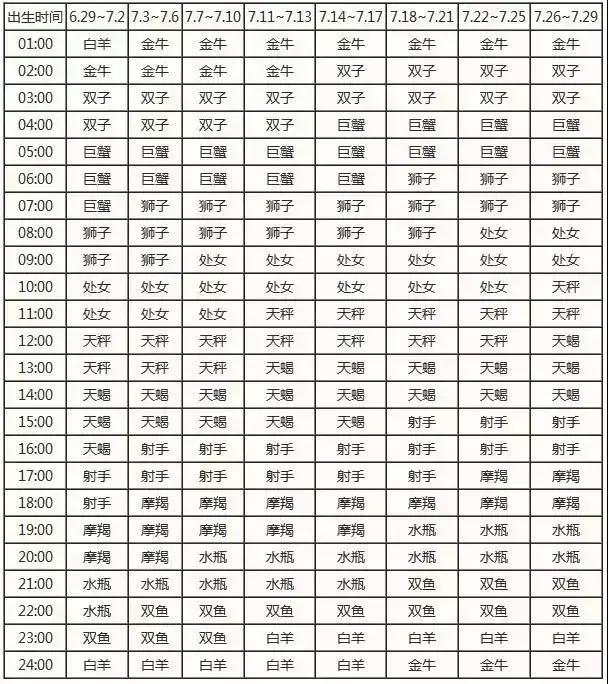 | 出生时间 | 6.29~7.2 | 7.3~7.6 | 7.7~7.10 | 7.11~7.13 | 7.14~7.17 | 7.18~7.21 | 7.22~7.25 | 7.26~7.29 |
|---|---|---|---|---|---|---|---|---|
| 01:00 | 白羊 | 金牛 | 金牛 | 金牛 | 金牛 | 金牛 | 金牛 | 金牛 |
| 02:00 | 金牛 | 金牛 | 金牛 | 金牛 | 双子 | 双子 | 双子 | 双子 |
| 03:00 | 双子 | 双子 | 双子 | 双子 | 双子 | 双子 | 双子 | 双子 |
| 04:00 | 双子 | 双子 | 双子 | 双子 | 巨蟹 | 巨蟹 | 巨蟹 | 巨蟹 |
| 05:00 | 巨蟹 | 巨蟹 | 巨蟹 | 巨蟹 | 巨蟹 | 巨蟹 | 巨蟹 | 巨蟹 |
| 06:00 | 巨蟹 | 巨蟹 | 巨蟹 | 巨蟹 | 巨蟹 | 狮子 | 狮子 | 狮子 |
| 07:00 | 巨蟹 | 狮子 | 狮子 | 狮子 | 狮子 | 狮子 | 狮子 | 狮子 |
| 08:00 | 狮子 | 狮子 | 狮子 | 狮子 | 狮子 | 狮子 | 处女 | 处女 |
| 09:00 | 狮子 | 狮子 | 处女 | 处女 | 处女 | 处女 | 处女 | 处女 |
| 10:00 | 处女 | 处女 | 处女 | 处女 | 处女 | 处女 | 处女 | 天秤 |
| 11:00 | 处女 | 处女 | 处女 | 天秤 | 天秤 | 天秤 | 天秤 | 天秤 |
| 12:00 | 天秤 | 天秤 | 天秤 | 天秤 | 天秤 | 天秤 | 天秤 | 天蝎 |
| 13:00 | 天秤 | 天秤 | 天秤 | 天蝎 | 天蝎 | 天蝎 | 天蝎 | 天蝎 |
| 14:00 | 天蝎 | 天蝎 | 天蝎 | 天蝎 | 天蝎 | 天蝎 | 天蝎 | 天蝎 |
| 15:00 | 天蝎 | 天蝎 | 天蝎 | 天蝎 | 天蝎 | 射手 | 射手 | 射手 |
| 16:00 | 天蝎 | 射手 | 射手 | 射手 | 射手 | 射手 | 射手 | 射手 |
| 17:00 | 射手 | 射手 | 射手 | 射手 | 射手 | 射手 | 摩羯 | 摩羯 |
| 18:00 | 射手 | 摩羯 | 摩羯 | 摩羯 | 摩羯 | 摩羯 | 摩羯 | 摩羯 |
| 19:00 | 摩羯 | 摩羯 | 摩羯 | 摩羯 | 摩羯 | 水瓶 | 水瓶 | 水瓶 |
| 20:00 | 摩羯 | 摩羯 | 水瓶 | 水瓶 | 水瓶 | 水瓶 | 水瓶 | 水瓶 |
| 21:00 | 水瓶 | 水瓶 | 水瓶 | 水瓶 | 水瓶 | 双鱼 | 双鱼 | 双鱼 |
| 22:00 | 水瓶 | 双鱼 | 双鱼 | 双鱼 | 双鱼 | 双鱼 | 双鱼 | 双鱼 |
| 23:00 | 双鱼 | 双鱼 | 双鱼 | 白羊 | 白羊 | 白羊 | 白羊 | 白羊 |
| 24:00 | 白羊 | 白羊 | 白羊 | 白羊 | 白羊 | 金牛 | 金牛 | 金牛 |